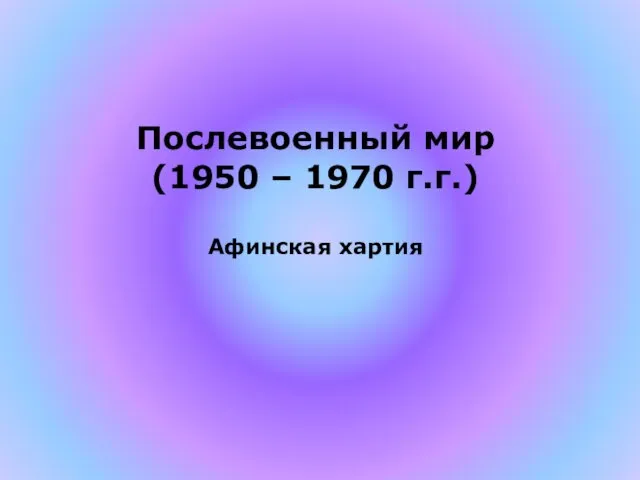 Послевоенный мир
(1950 – 1970 г.г.)

Афинская хартия